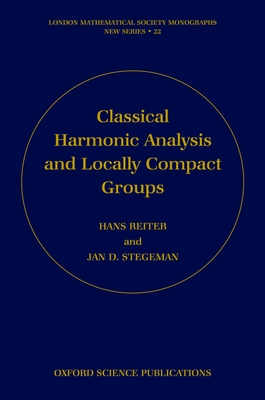 LONDON MATHEMATICAL SOCIETY MONOGRAPHS
NEW SERIES • 22

Classical Harmonic Analysis and Locally Compact Groups

HANS REITER
and
JAN D. STEGEMAN

OXFORD SCIENCE PUBLICATIONS